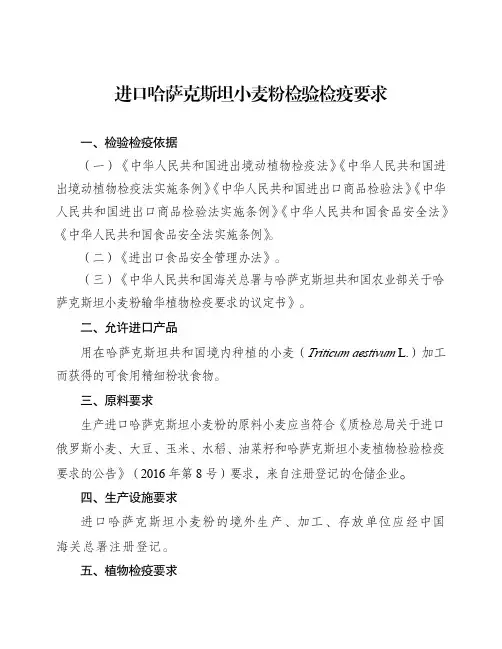 进口哈萨克斯坦小麦粉检验检疫要求

一、检验检疫依据

（一）《中华人民共和国进出境动植物检疫法》《中华人民共和国进出境动植物检疫法实施条例》《中华人民共和国进出口商品检验法》《中华人民共和国进出口商品检验法实施条例》《中华人民共和国食品安全法》《中华人民共和国食品安全法实施条例》。

（二）《进出口食品安全管理办法》。

（三）《中华人民共和国海关总署与哈萨克斯坦共和国农业部关于哈萨克斯坦小麦粉输华植物检疫要求的议定书》。

二、允许进口产品

用在哈萨克斯坦共和国境内种植的小麦（Triticum aestivum L.）加工而获得的可食用精细粉状食物。

三、原料要求

生产进口哈萨克斯坦小麦粉的原料小麦应当符合《质检总局关于进口俄罗斯小麦、大豆、玉米、水稻、油菜籽和哈萨克斯坦小麦植物检验检疫要求的公告》（2016年第8号）要求，来自注册登记的仓储企业。

四、生产设施要求

进口哈萨克斯坦小麦粉的境外生产、加工、存放单位应经中国海关总署注册登记。

五、植物检疫要求